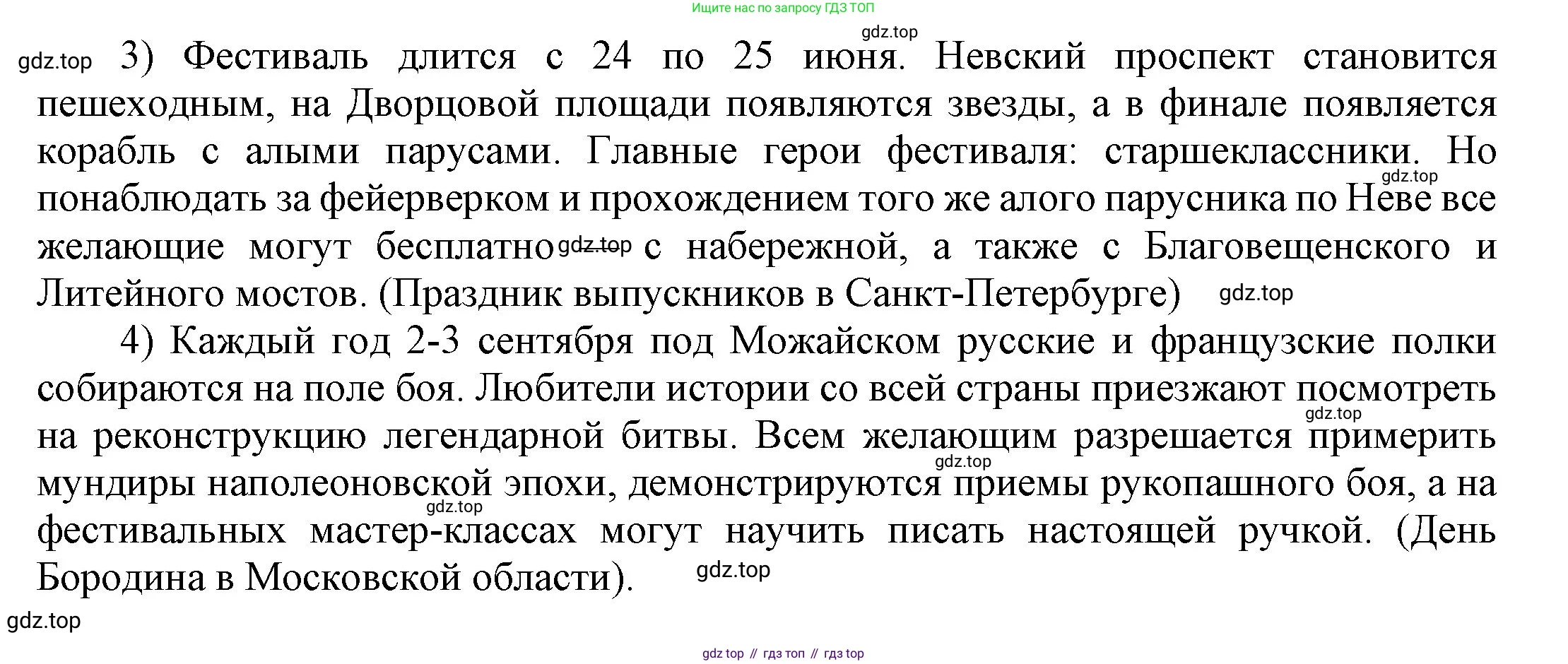 Ищите нас по запросу ГДЗ ТОП

gdz.top

gdz.top 3) Фестиваль длится с 24 по 25 июня. Невский проспект становится пешеходным, на Дворцовой площади появляются звезды, а в финале появляется корабль с алыми парусами. Главные герои фестиваля: старшеклассники. Но gdz.top понаблюдать за фейерверком и прохождением того же алого парусника по Неве все желающие могут бесплатно gdz.top с набережной, а также с Благовещенского и Литейного мостов. (Праздник выпускников в Санкт-Петербурге) gdz.top

4) Каждый год 2-3 сентября под Можайском русские и французские полки собираются на поле боя. Любители истории со всей страны приезжают посмотреть gdz.top на реконструкцию легендарной битвы. Всем желающим разрешается примерить gdz.top мундиры наполеоновской эпохи, демонстрируются приемы рукопашного боя, а на gdz.top фестивальных мастер-классах могут научить писать настоящей ручкой. (День Бородина в Московской области). gdz.top

gdz.top

gdz top // гдз топ // гдз top